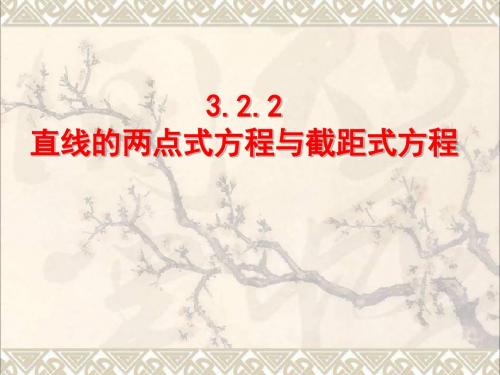 3.2.2
直线的两点式方程与截距式方程